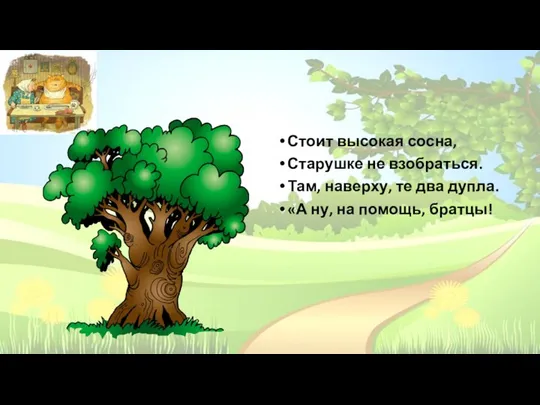 • Стоит высокая сосна,
• Старушке не взобраться.
• Там, наверху, те два дупла.
• «А ну, на помощь, братцы!